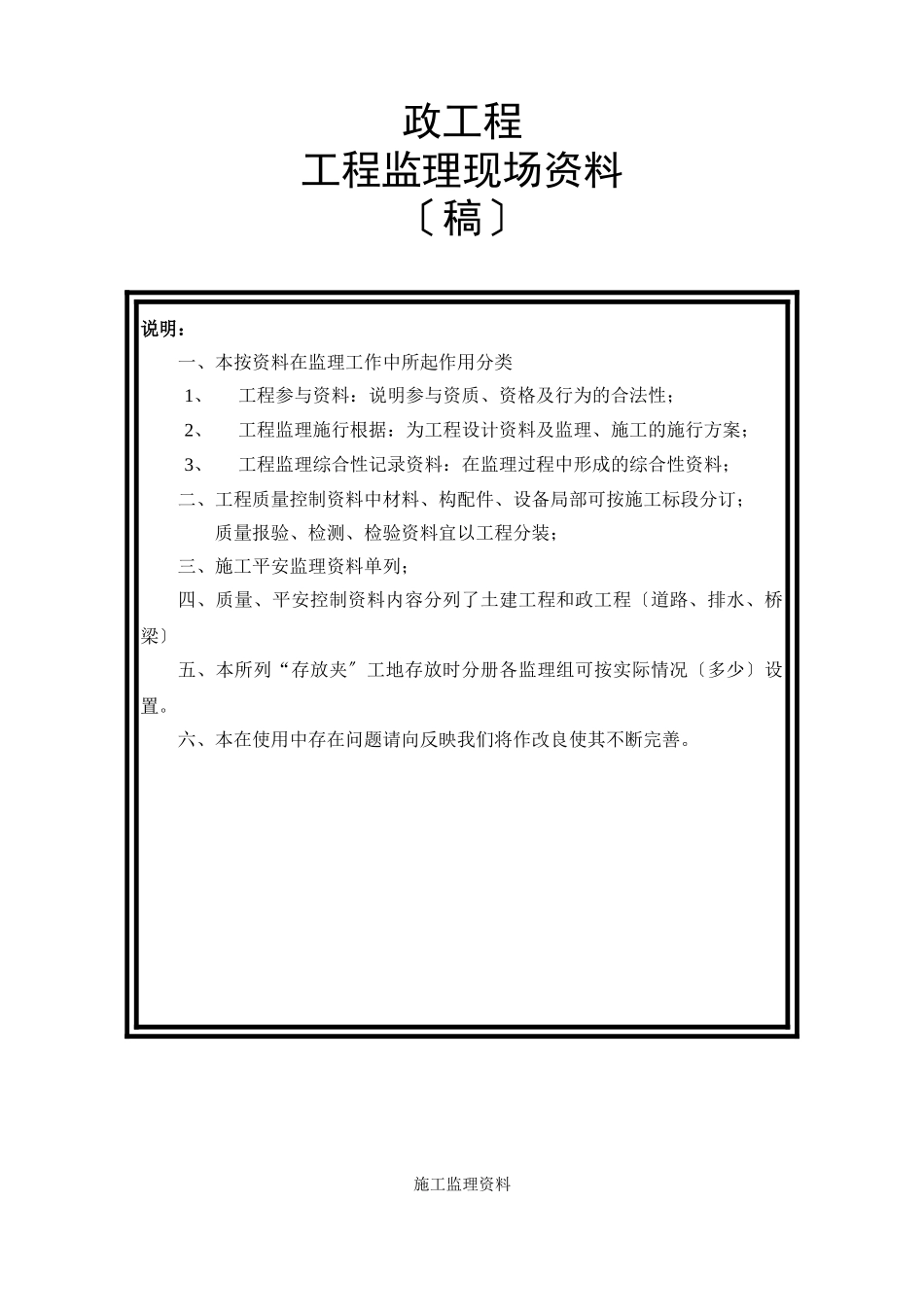 政工程
工程监理现场资料
〔稿〕

说明：

一、本按资料在监理工作中所起作用分类

1、 工程参与资料：说明参与资质、资格及行为的合法性；

2、 工程监理施行根据：为工程设计资料及监理、施工的施行方案；

3、 工程监理综合性记录资料：在监理过程中形成的综合性资料；

二、工程质量控制资料中材料、构配件、设备局部可按施工标段分订；质量报验、检测、检验资料宜以工程分装；

三、施工平安监理资料单列；

四、质量、平安控制资料内容分列了土建工程和政工程〔道路、排水、桥梁〕

五、本所列“存放夹〞工地存放时分册各监理组可按实际情况〔多少〕设置。

六、本在使用中存在问题请向反映我们将作改良使其不断完善。

施工监理资料